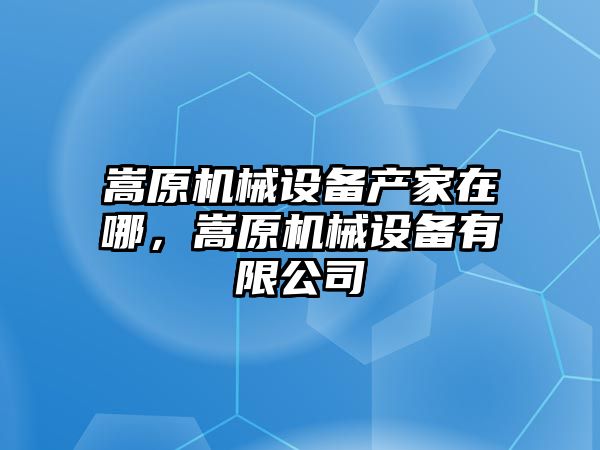 嵩原机械设备产家在哪，嵩原机械设备有限公司